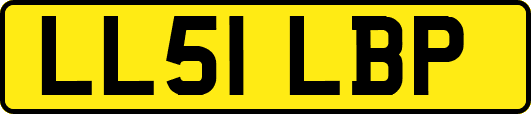 LL51 LBP